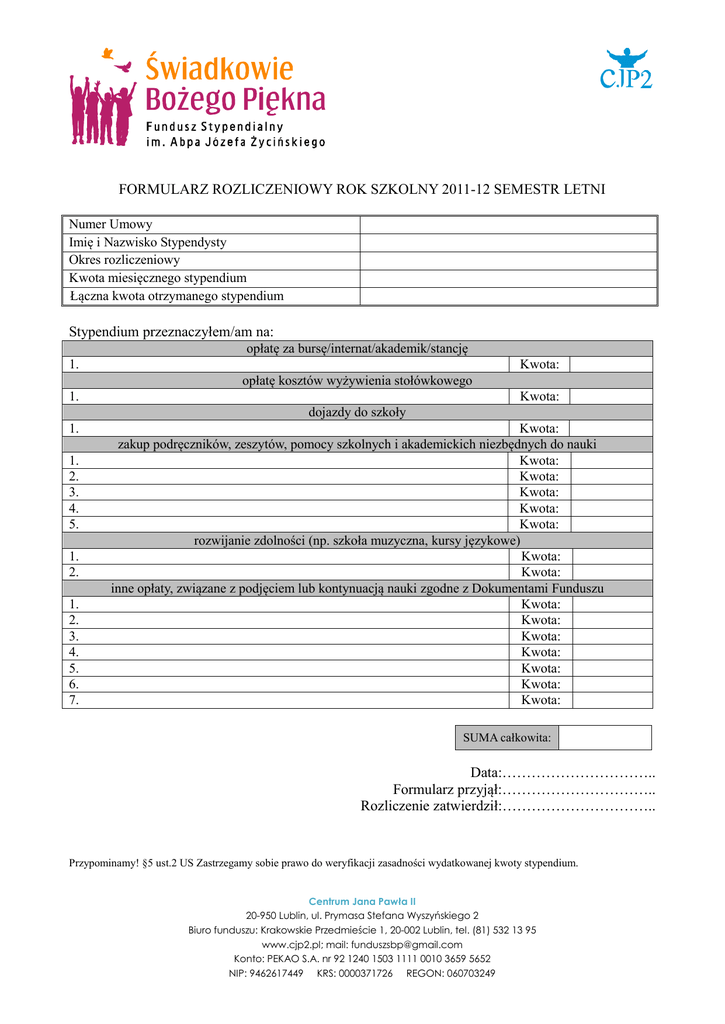 Świadkowie Bożego Piękna
Fundusz Stypendialny im. Abpa Józefa Życińskiego

CJP2

FORMULARZ ROZLICZENIOWY ROK SZKOLNY 2011-12 SEMESTR LETNI

| Numer Umowy | |
|---|---|
| Imię i Nazwisko Stypendysty | |
| Okres rozliczeniowy | |
| Kwota miesięcznego stypendium | |
| Łączna kwota otrzymanego stypendium | |

Stypendium przeznaczyłem/am na:

| opłatę za bursę/internat/akademik/stancję | | |
|---|---|---|
| 1. | Kwota: | |
| opłatę kosztów wyżywienia stołówkowego | | |
| 1. | Kwota: | |
| dojazdy do szkoły | | |
| 1. | Kwota: | |
| zakup podręczników, zeszytów, pomocy szkolnych i akademickich niezbędnych do nauki | | |
| 1. | Kwota: | |
| 2. | Kwota: | |
| 3. | Kwota: | |
| 4. | Kwota: | |
| 5. | Kwota: | |
| rozwijanie zdolności (np. szkoła muzyczna, kursy językowe) | | |
| 1. | Kwota: | |
| 2. | Kwota: | |
| inne opłaty, związane z podjęciem lub kontynuacją nauki zgodne z Dokumentami Funduszu | | |
| 1. | Kwota: | |
| 2. | Kwota: | |
| 3. | Kwota: | |
| 4. | Kwota: | |
| 5. | Kwota: | |
| 6. | Kwota: | |
| 7. | Kwota: | |

| SUMA całkowita: | |
|---|---|

Data:…………………………..
Formularz przyjął:…………………………..
Rozliczenie zatwierdził:…………………………..

Przypominamy! §5 ust.2 US Zastrzegamy sobie prawo do weryfikacji zasadności wydatkowanej kwoty stypendium.

Centrum Jana Pawła II
20-950 Lublin, ul. Prymasa Stefana Wyszyńskiego 2
Biuro funduszu: Krakowskie Przedmieście 1, 20-002 Lublin, tel. (81) 532 13 95
www.cjp2.pl; mail: funduszsbp@gmail.com
Konto: PEKAO S.A. nr 92 1240 1503 1111 0010 3659 5652
NIP: 9462617449 KRS: 0000371726 REGON: 060703249